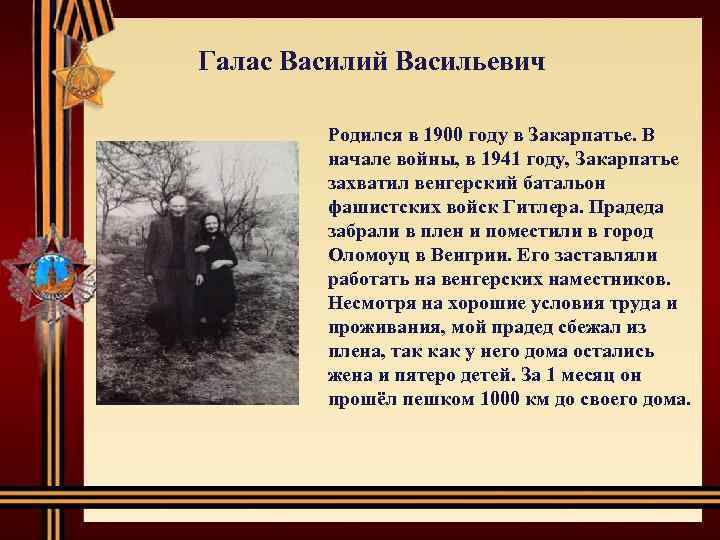 Галас Василий Васильевич

Родился в 1900 году в Закарпатье. В начале войны, в 1941 году, Закарпатье захватил венгерский батальон фашистских войск Гитлера. Прадеда забрали в плен и поместили в город Оломоуц в Венгрии. Его заставляли работать на венгерских наместников. Несмотря на хорошие условия труда и проживания, мой прадед сбежал из плена, так как у него дома остались жена и пятеро детей. За 1 месяц он прошёл пешком 1000 км до своего дома.